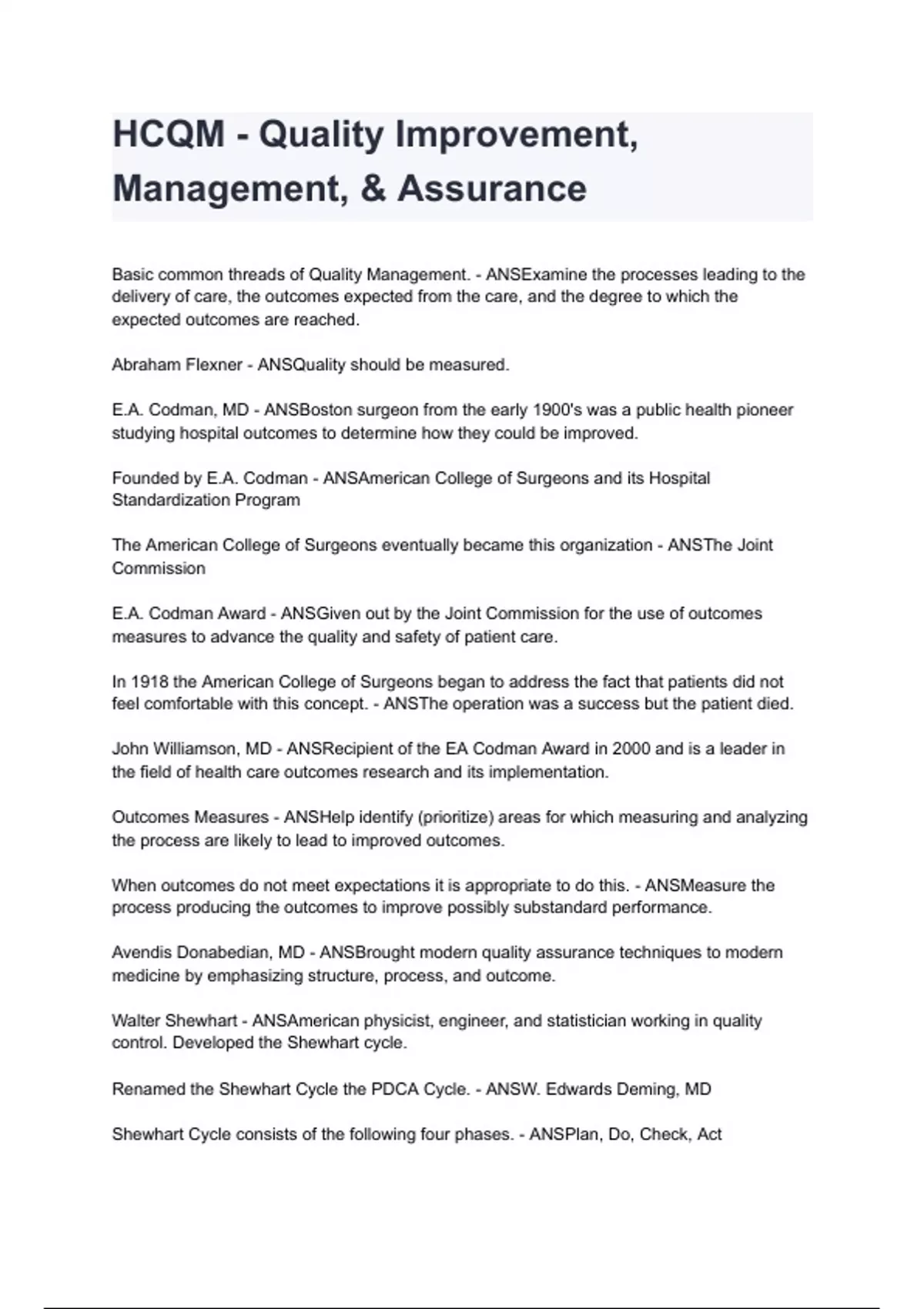 HCQM - Quality Improvement, Management, & Assurance

Basic common threads of Quality Management. - ANSExamine the processes leading to the delivery of care, the outcomes expected from the care, and the degree to which the expected outcomes are reached.

Abraham Flexner - ANSQuality should be measured.

E.A. Codman, MD - ANSBoston surgeon from the early 1900's was a public health pioneer studying hospital outcomes to determine how they could be improved.

Founded by E.A. Codman - ANSAmerican College of Surgeons and its Hospital Standardization Program

The American College of Surgeons eventually became this organization - ANSThe Joint Commission

E.A. Codman Award - ANSGiven out by the Joint Commission for the use of outcomes measures to advance the quality and safety of patient care.

In 1918 the American College of Surgeons began to address the fact that patients did not feel comfortable with this concept. - ANSThe operation was a success but the patient died.

John Williamson, MD - ANSRecipient of the EA Codman Award in 2000 and is a leader in the field of health care outcomes research and its implementation.

Outcomes Measures - ANSHelp identify (prioritize) areas for which measuring and analyzing the process are likely to lead to improved outcomes.

When outcomes do not meet expectations it is appropriate to do this. - ANSMeasure the process producing the outcomes to improve possibly substandard performance.

Avendis Donabedian, MD - ANSBrought modern quality assurance techniques to modern medicine by emphasizing structure, process, and outcome.

Walter Shewhart - ANSAmerican physicist, engineer, and statistician working in quality control. Developed the Shewhart cycle.

Renamed the Shewhart Cycle the PDCA Cycle. - ANSW. Edwards Deming, MD

Shewhart Cycle consists of the following four phases. - ANSPlan, Do, Check, Act